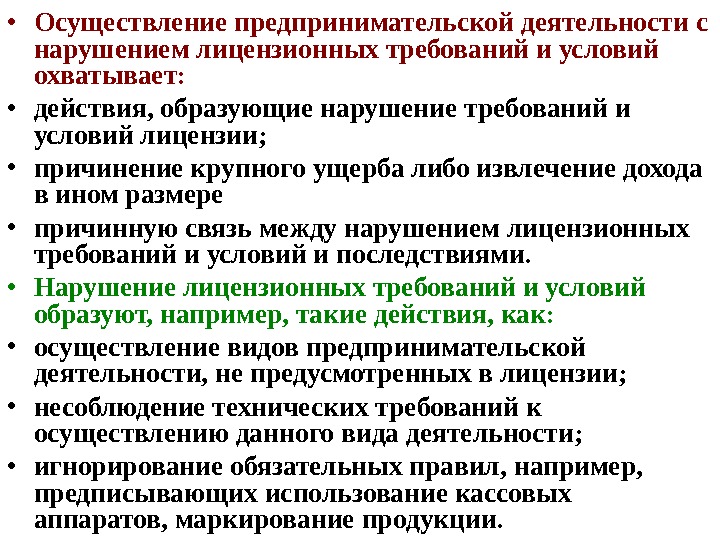 • Осуществление предпринимательской деятельности с нарушением лицензионных требований и условий охватывает:
• действия, образующие нарушение требований и условий лицензии;
• причинение крупного ущерба либо извлечение дохода в ином размере
• причинную связь между нарушением лицензионных требований и условий и последствиями.
• Нарушение лицензионных требований и условий образуют, например, такие действия, как:
• осуществление видов предпринимательской деятельности, не предусмотренных в лицензии;
• несоблюдение технических требований к осуществлению данного вида деятельности;
• игнорирование обязательных правил, например, предписывающих использование кассовых аппаратов, маркирование продукции.